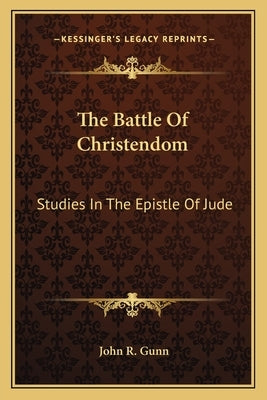 —KESSINGER'S LEGACY REPRINTS—

The Battle Of Christendom

Studies In The Epistle Of Jude

John R. Gunn